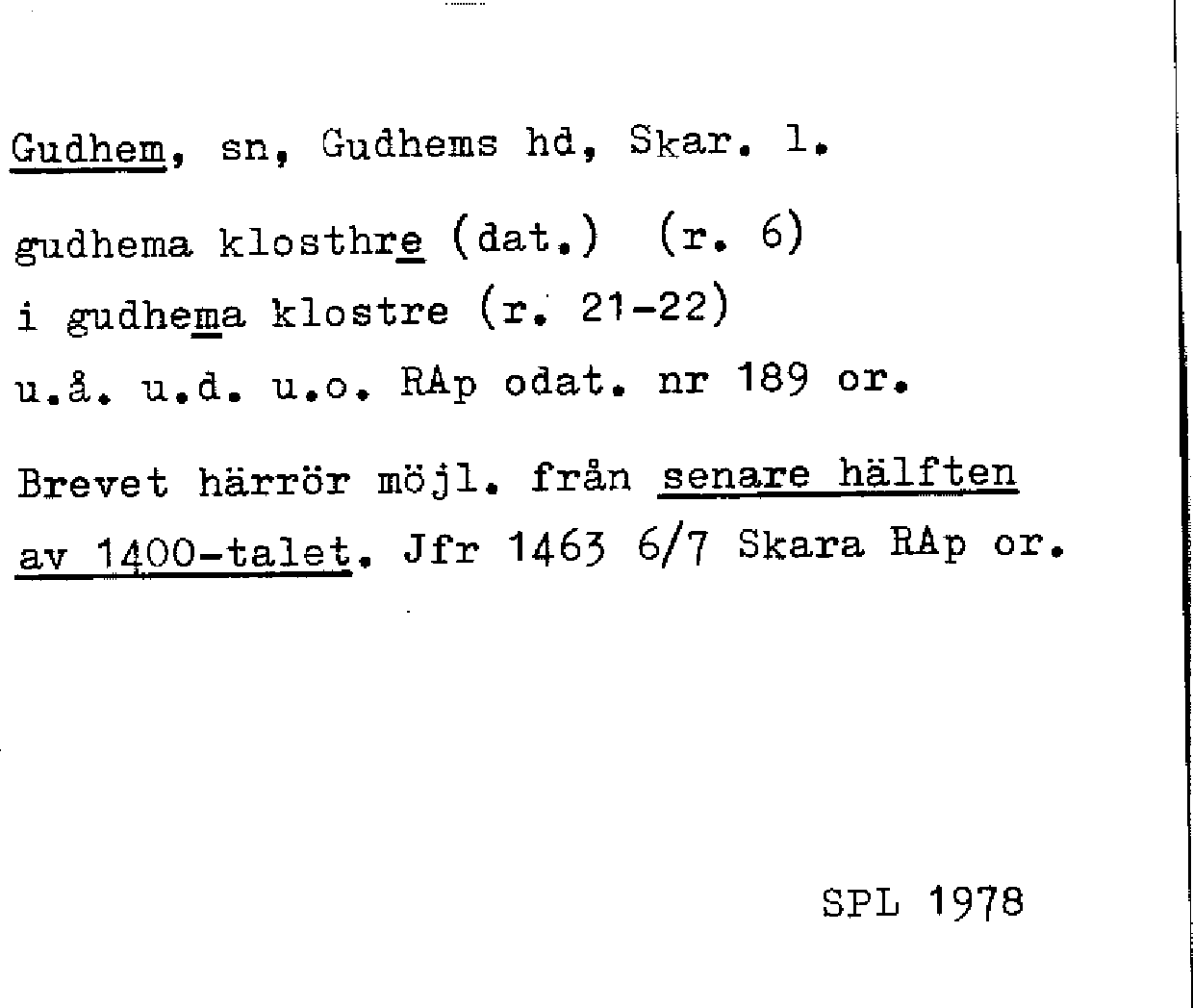 Gudhem, sn, Gudhems hd, Skar. l.

gudhema klosthre (dat.) (r. 6)
i gudhema klostre (r. 21-22)
u.å. u.d. u.o. RAp odat. nr 189 or.

Brevet härrör möjl. från senare hälften av 1400-talet. Jfr 1463 6/7 Skara RAp or.

SPL 1978